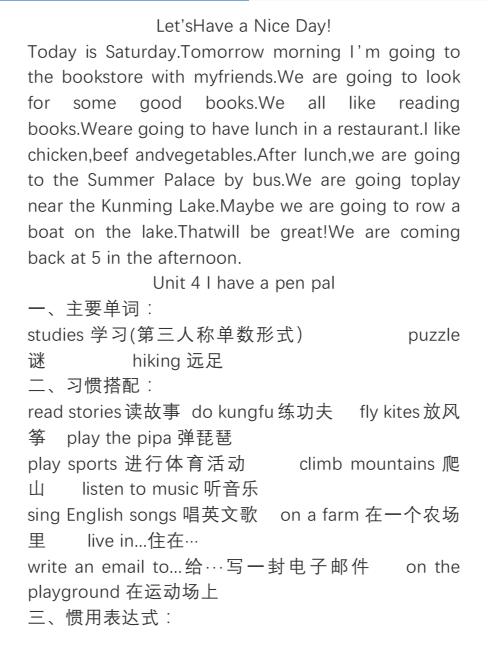 Let'sHave a Nice Day!

Today is Saturday.Tomorrow morning I'm going to the bookstore with myfriends.We are going to look for some good books.We all like reading books.Weare going to have lunch in a restaurant.I like chicken,beef andvegetables.After lunch,we are going to the Summer Palace by bus.We are going toplay near the Kunming Lake.Maybe we are going to row a boat on the lake.Thatwill be great!We are coming back at 5 in the afternoon.

Unit 4 I have a pen pal

一、主要单词：

studies 学习(第三人称单数形式) puzzle 谜 hiking 远足

二、习惯搭配：

read stories 读故事 do kungfu 练功夫 fly kites 放风筝 play the pipa 弹琵琶

play sports 进行体育活动 climb mountains 爬山 listen to music 听音乐

sing English songs 唱英文歌 on a farm 在一个农场里 live in...住在…

write an email to...给…写一封电子邮件 on the playground 在运动场上

三、惯用表达式：